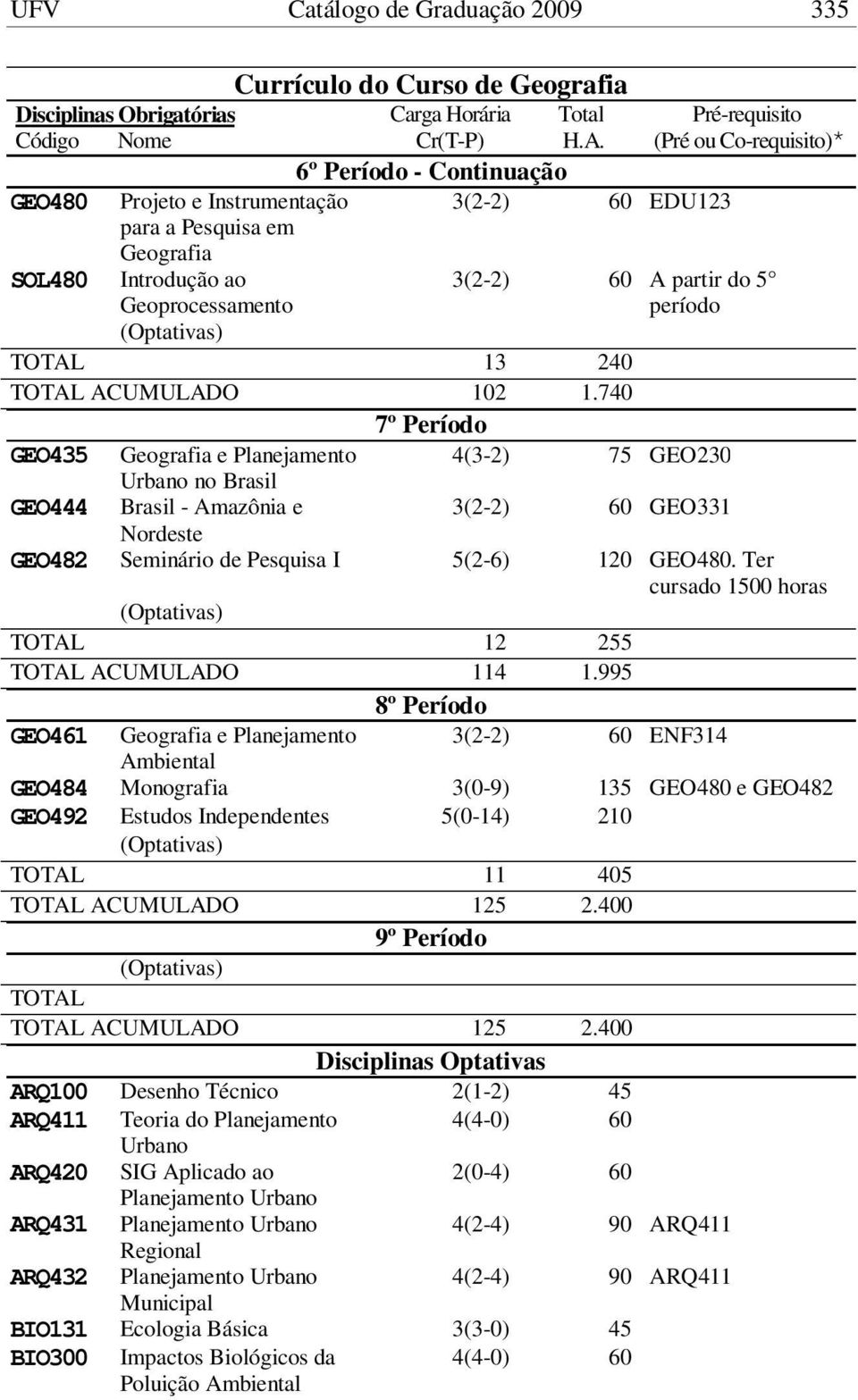 UFV Catálogo de Graduação 2009 335

Currículo do Curso de Geografia

| Disciplinas Obrigatórias Código | Nome | Carga Horária Cr(T-P) | Total H.A. | Pré-requisito (Pré ou Co-requisito)* |
|---|---|---|---|---|
| | 6º Período - Continuação | | | |
| GEO480 | Projeto e Instrumentação para a Pesquisa em Geografia | 3(2-2) | 60 | EDU123 |
| SOL480 | Introdução ao Geoprocessamento | 3(2-2) | 60 | A partir do 5° período |
| | (Optativas) | | | |
| TOTAL | | 13 | 240 | |
| TOTAL ACUMULADO | | 102 | 1.740 | |
| | 7º Período | | | |
| GEO435 | Geografia e Planejamento Urbano no Brasil | 4(3-2) | 75 | GEO230 |
| GEO444 | Brasil - Amazônia e Nordeste | 3(2-2) | 60 | GEO331 |
| GEO482 | Seminário de Pesquisa I | 5(2-6) | 120 | GEO480. Ter cursado 1500 horas |
| | (Optativas) | | | |
| TOTAL | | 12 | 255 | |
| TOTAL ACUMULADO | | 114 | 1.995 | |
| | 8º Período | | | |
| GEO461 | Geografia e Planejamento Ambiental | 3(2-2) | 60 | ENF314 |
| GEO484 | Monografia | 3(0-9) | 135 | GEO480 e GEO482 |
| GEO492 | Estudos Independentes | 5(0-14) | 210 | |
| | (Optativas) | | | |
| TOTAL | | 11 | 405 | |
| TOTAL ACUMULADO | | 125 | 2.400 | |
| | 9º Período | | | |
| | (Optativas) | | | |
| TOTAL | | | | |
| TOTAL ACUMULADO | | 125 | 2.400 | |
| | Disciplinas Optativas | | | |
| ARQ100 | Desenho Técnico | 2(1-2) | 45 | |
| ARQ411 | Teoria do Planejamento Urbano | 4(4-0) | 60 | |
| ARQ420 | SIG Aplicado ao Planejamento Urbano | 2(0-4) | 60 | |
| ARQ431 | Planejamento Urbano Regional | 4(2-4) | 90 | ARQ411 |
| ARQ432 | Planejamento Urbano Municipal | 4(2-4) | 90 | ARQ411 |
| BIO131 | Ecologia Básica | 3(3-0) | 45 | |
| BIO300 | Impactos Biológicos da Poluição Ambiental | 4(4-0) | 60 | |